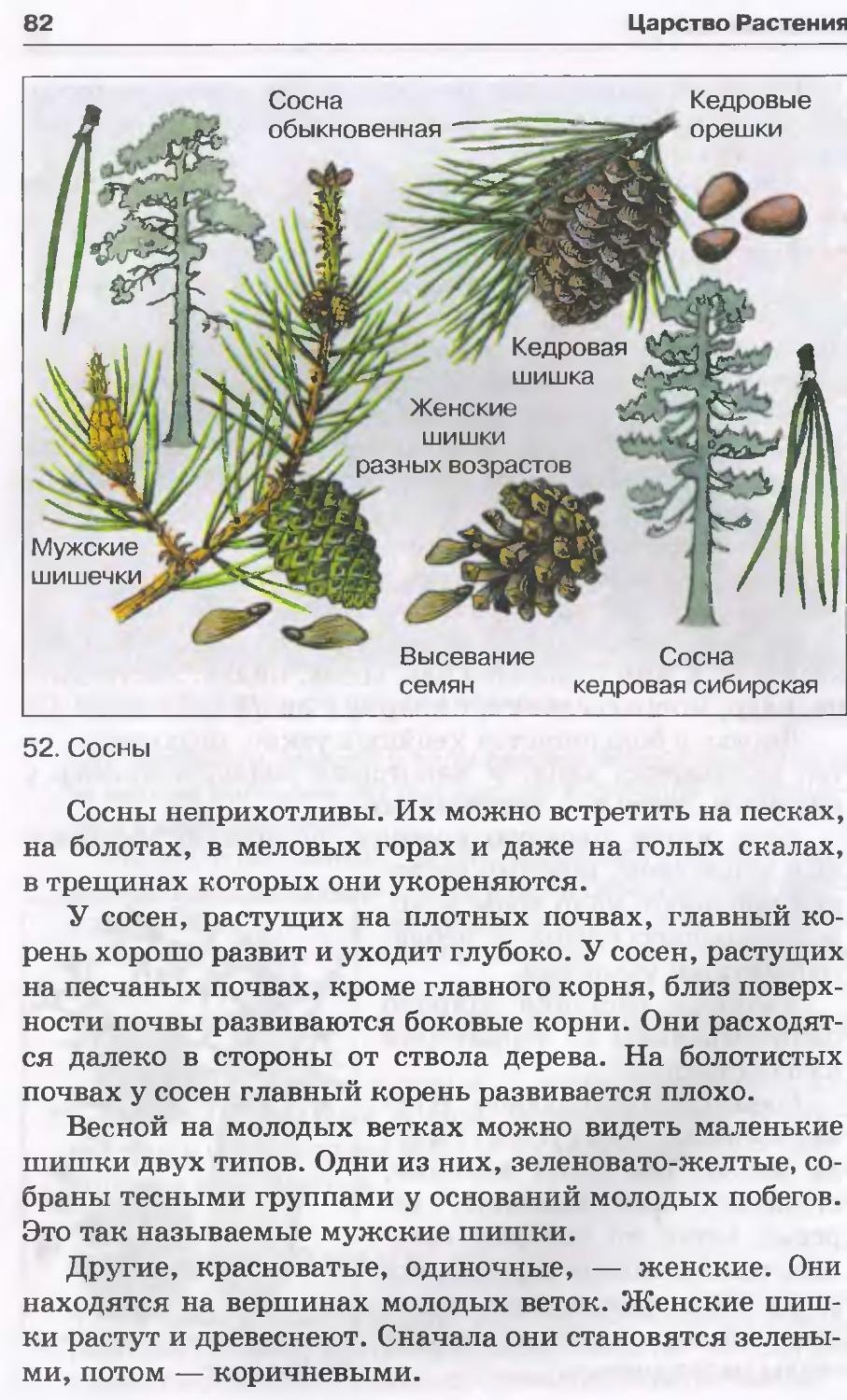 82

Царство Растения

Сосна обыкновенная

Кедровые орешки

Кедровая шишка

Женские шишки разных возрастов

Мужские шишечки

Высевание семян

Сосна кедровая сибирская

52. Сосны

Сосны неприхотливы. Их можно встретить на песках, на болотах, в меловых горах и даже на голых скалах, в трещинах которых они укореняются.

У сосен, растущих на плотных почвах, главный корень хорошо развит и уходит глубоко. У сосен, растущих на песчаных почвах, кроме главного корня, близ поверхности почвы развиваются боковые корни. Они расходятся далеко в стороны от ствола дерева. На болотистых почвах у сосен главный корень развивается плохо.

Весной на молодых ветках можно видеть маленькие шишки двух типов. Одни из них, зеленовато-желтые, собраны тесными группами у оснований молодых побегов. Это так называемые мужские шишки.

Другие, красноватые, одиночные, — женские. Они находятся на вершинах молодых веток. Женские шишки растут и древеснеют. Сначала они становятся зелеными, потом — коричневыми.